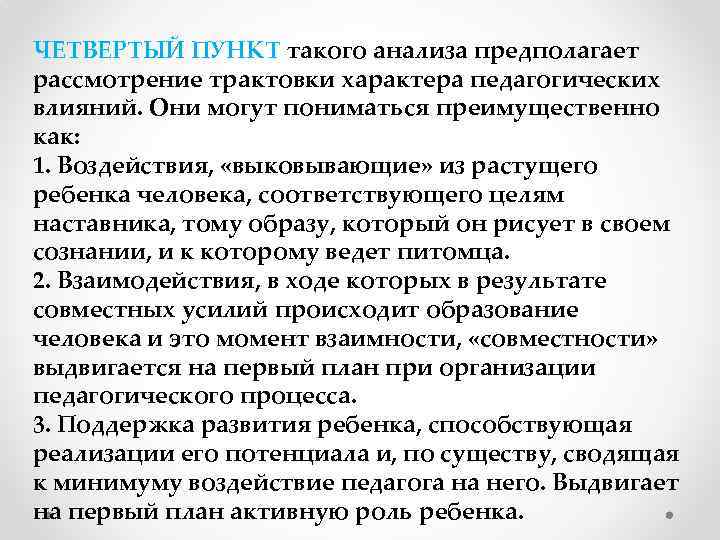 ЧЕТВЕРТЫЙ ПУНКТ такого анализа предполагает рассмотрение трактовки характера педагогических влияний. Они могут пониматься преимущественно как:
1. Воздействия, «выковывающие» из растущего ребенка человека, соответствующего целям наставника, тому образу, который он рисует в своем сознании, и к которому ведет питомца.
2. Взаимодействия, в ходе которых в результате совместных усилий происходит образование человека и это момент взаимности, «совместности» выдвигается на первый план при организации педагогического процесса.
3. Поддержка развития ребенка, способствующая реализации его потенциала и, по существу, сводящая к минимуму воздействие педагога на него. Выдвигает на первый план активную роль ребенка.